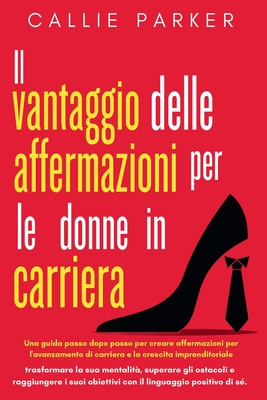 CALLIE PARKER

Il vantaggio delle affermazioni per le donne in carriera

Una guida passo dopo passo per creare affermazioni per l'avanzamento di carriera e la crescita imprenditoriale

trasformare la sua mentalità, superare gli ostacoli e raggiungere i suoi obiettivi con il linguaggio positivo di sé.